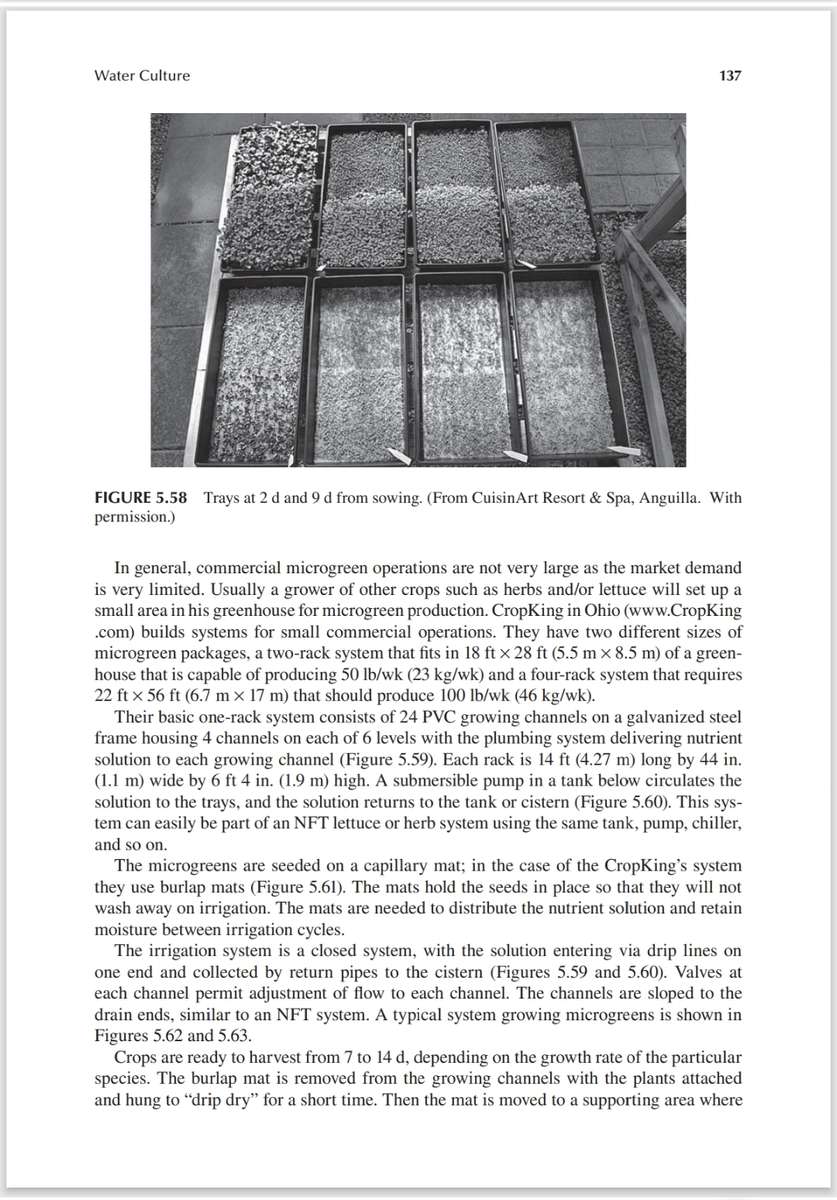 Water Culture

137

FIGURE 5.58 Trays at 2 d and 9 d from sowing. (From CuisinArt Resort & Spa, Anguilla. With permission.)

In general, commercial microgreen operations are not very large as the market demand is very limited. Usually a grower of other crops such as herbs and/or lettuce will set up a small area in his greenhouse for microgreen production. CropKing in Ohio (www.CropKing.com) builds systems for small commercial operations. They have two different sizes of microgreen packages, a two-rack system that fits in 18 ft × 28 ft (5.5 m × 8.5 m) of a greenhouse that is capable of producing 50 lb/wk (23 kg/wk) and a four-rack system that requires 22 ft × 56 ft (6.7 m × 17 m) that should produce 100 lb/wk (46 kg/wk).

Their basic one-rack system consists of 24 PVC growing channels on a galvanized steel frame housing 4 channels on each of 6 levels with the plumbing system delivering nutrient solution to each growing channel (Figure 5.59). Each rack is 14 ft (4.27 m) long by 44 in. (1.1 m) wide by 6 ft 4 in. (1.9 m) high. A submersible pump in a tank below circulates the solution to the trays, and the solution returns to the tank or cistern (Figure 5.60). This system can easily be part of an NFT lettuce or herb system using the same tank, pump, chiller, and so on.

The microgreens are seeded on a capillary mat; in the case of the CropKing's system they use burlap mats (Figure 5.61). The mats hold the seeds in place so that they will not wash away on irrigation. The mats are needed to distribute the nutrient solution and retain moisture between irrigation cycles.

The irrigation system is a closed system, with the solution entering via drip lines on one end and collected by return pipes to the cistern (Figures 5.59 and 5.60). Valves at each channel permit adjustment of flow to each channel. The channels are sloped to the drain ends, similar to an NFT system. A typical system growing microgreens is shown in Figures 5.62 and 5.63.

Crops are ready to harvest from 7 to 14 d, depending on the growth rate of the particular species. The burlap mat is removed from the growing channels with the plants attached and hung to "drip dry" for a short time. Then the mat is moved to a supporting area where